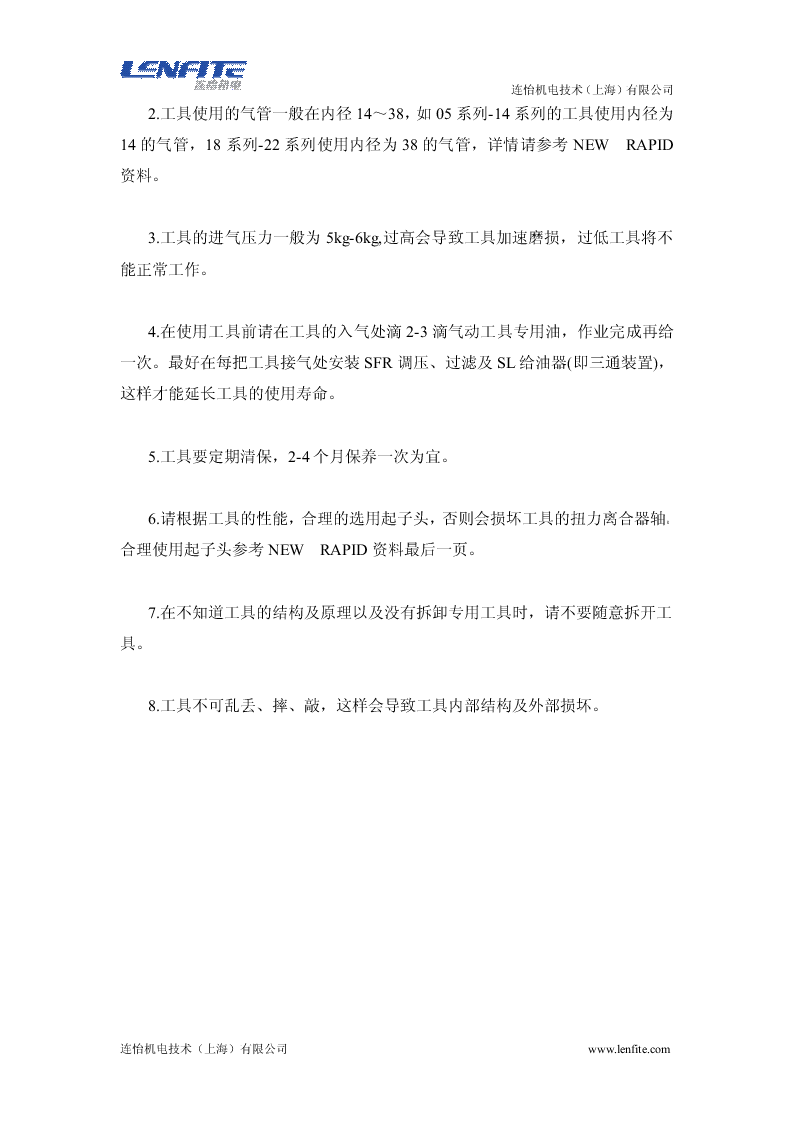 LENFITE
连怡机电

连怡机电技术（上海）有限公司

2.工具使用的气管一般在内径 14～38，如 05 系列-14 系列的工具使用内径为 14 的气管，18 系列-22 系列使用内径为 38 的气管，详情请参考 NEW RAPID 资料。

3.工具的进气压力一般为 5kg-6kg,过高会导致工具加速磨损，过低工具将不能正常工作。

4.在使用工具前请在工具的入气处滴 2-3 滴气动工具专用油，作业完成再给一次。最好在每把工具接气处安装 SFR 调压、过滤及 SL 给油器(即三通装置)，这样才能延长工具的使用寿命。

5.工具要定期清保，2-4 个月保养一次为宜。

6.请根据工具的性能，合理的选用起子头，否则会损坏工具的扭力离合器轴。合理使用起子头参考 NEW RAPID 资料最后一页。

7.在不知道工具的结构及原理以及没有拆卸专用工具时，请不要随意拆开工具。

8.工具不可乱丢、摔、敲，这样会导致工具内部结构及外部损坏。

连怡机电技术（上海）有限公司

www.lenfite.com